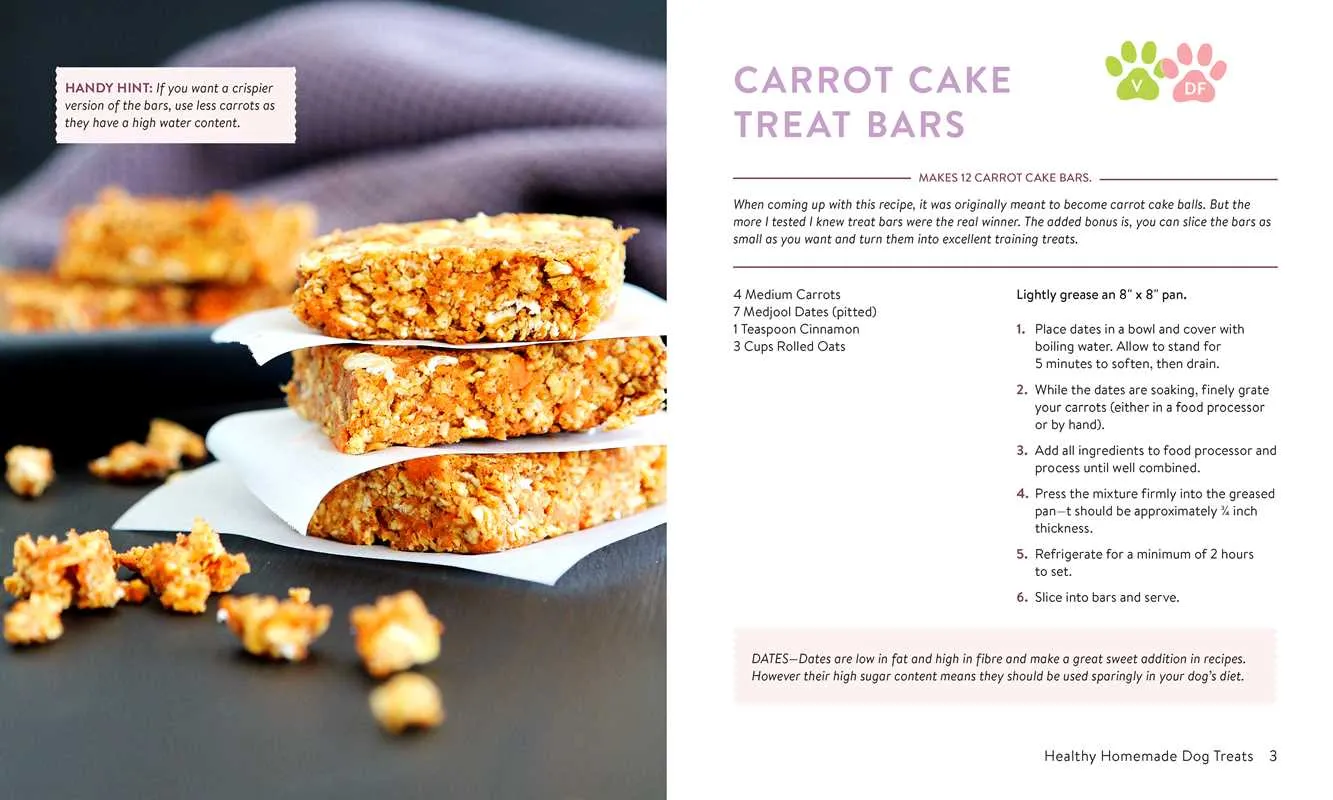 HANDY HINT: If you want a crispier version of the bars, use less carrots as they have a high water content.

CARROT CAKE TREAT BARS

V DF

MAKES 12 CARROT CAKE BARS.

When coming up with this recipe, it was originally meant to become carrot cake balls. But the more I tested I knew treat bars were the real winner. The added bonus is, you can slice the bars as small as you want and turn them into excellent training treats.

4 Medium Carrots
7 Medjool Dates (pitted)
1 Teaspoon Cinnamon
3 Cups Rolled Oats

Lightly grease an 8" x 8" pan.

1. Place dates in a bowl and cover with boiling water. Allow to stand for 5 minutes to soften, then drain.

2. While the dates are soaking, finely grate your carrots (either in a food processor or by hand).

3. Add all ingredients to food processor and process until well combined.

4. Press the mixture firmly into the greased pan—t should be approximately ¾ inch thickness.

5. Refrigerate for a minimum of 2 hours to set.

6. Slice into bars and serve.

DATES—Dates are low in fat and high in fibre and make a great sweet addition in recipes. However their high sugar content means they should be used sparingly in your dog's diet.

Healthy Homemade Dog Treats 3